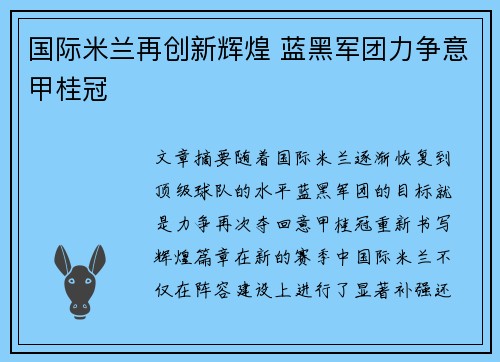 国际米兰再创新辉煌 蓝黑军团力争意甲桂冠

文章摘要随着国际米兰逐渐恢复到顶级球队的水平蓝黑军团的目标就是力争再次夺回意甲桂冠重新书写辉煌篇章在新的赛季中国际米兰不仅在阵容建设上进行了显著补强还